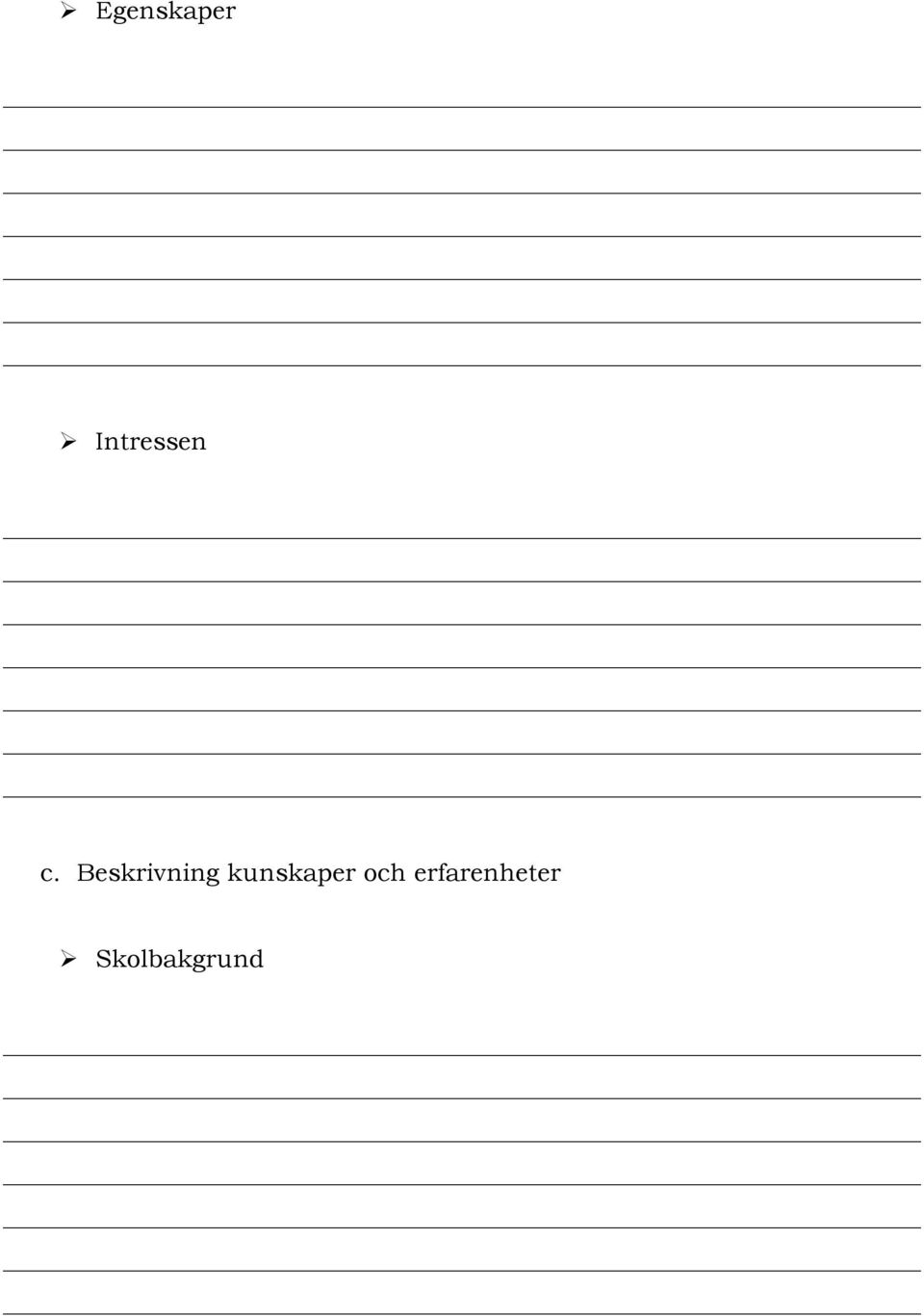 ➢ Egenskaper

➢ Intressen

c. Beskrivning kunskaper och erfarenheter

➢ Skolbakgrund